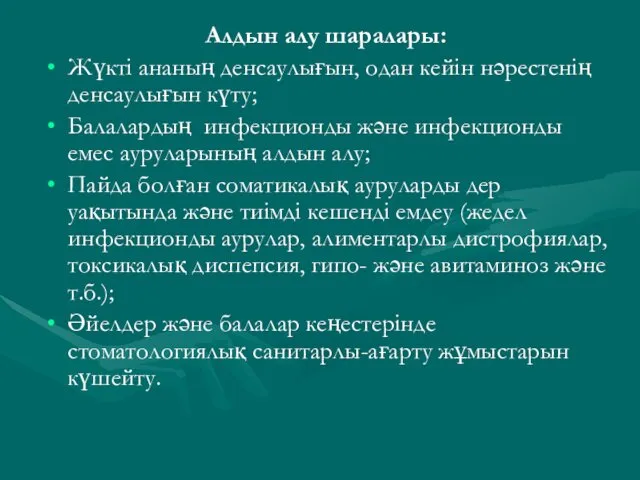 Алдын алу шаралары:

• Жүкті ананың денсаулығын, одан кейін нәрестенің денсаулығын күту;

• Балалардың  инфекционды және инфекционды емес ауруларының алдын алу;

• Пайда болған соматикалық ауруларды дер уақытында және тиімді кешенді емдеу (жедел инфекционды аурулар, алиментарлы дистрофиялар, токсикалық диспепсия, гипо- және авитаминоз және т.б.);

• Әйелдер және балалар кеңестерінде стоматологиялық санитарлы-ағарту жұмыстарын күшейту.